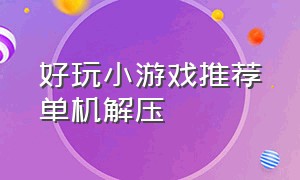 好玩小游戏推荐单机解压